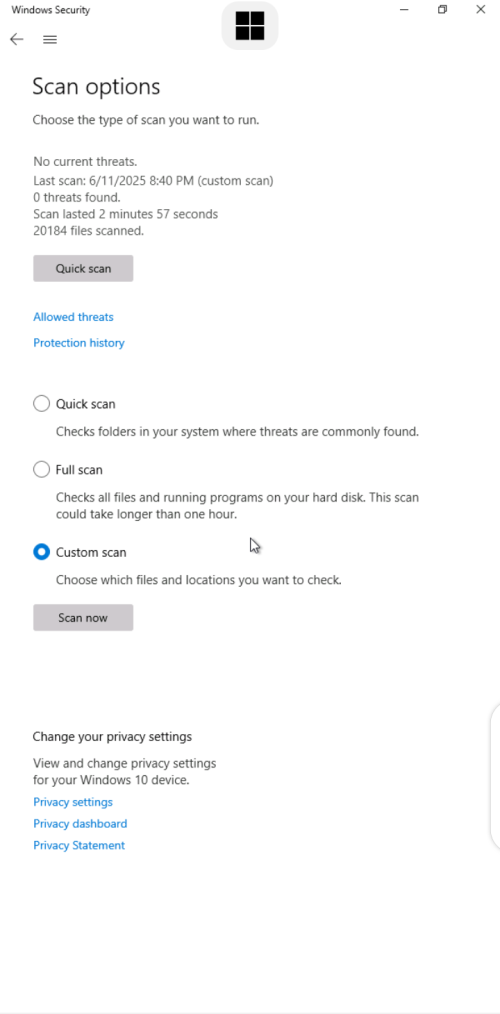 Windows Security

Scan options

Choose the type of scan you want to run.

No current threats.
Last scan: 6/11/2025 8:40 PM (custom scan)
0 threats found.
Scan lasted 2 minutes 57 seconds
20184 files scanned.

Quick scan

Allowed threats

Protection history

Quick scan

Checks folders in your system where threats are commonly found.

Full scan

Checks all files and running programs on your hard disk. This scan could take longer than one hour.

Custom scan

Choose which files and locations you want to check.

Scan now

Change your privacy settings

View and change privacy settings for your Windows 10 device.

Privacy settings

Privacy dashboard

Privacy Statement